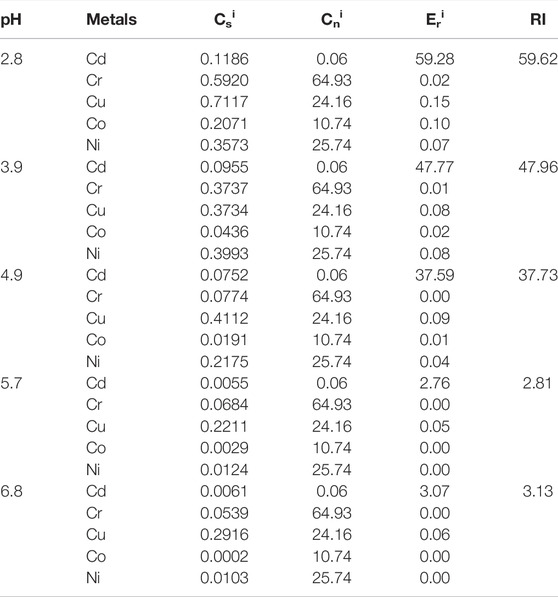 | pH | Metals | $C_s^i$ | $C_n^i$ | $E_r^i$ | RI |
|---|---|---|---|---|---|
| 2.8 | Cd | 0.1186 | 0.06 | 59.28 | 59.62 |
| | Cr | 0.5920 | 64.93 | 0.02 | |
| | Cu | 0.7117 | 24.16 | 0.15 | |
| | Co | 0.2071 | 10.74 | 0.10 | |
| | Ni | 0.3573 | 25.74 | 0.07 | |
| 3.9 | Cd | 0.0955 | 0.06 | 47.77 | 47.96 |
| | Cr | 0.3737 | 64.93 | 0.01 | |
| | Cu | 0.3734 | 24.16 | 0.08 | |
| | Co | 0.0436 | 10.74 | 0.02 | |
| | Ni | 0.3993 | 25.74 | 0.08 | |
| 4.9 | Cd | 0.0752 | 0.06 | 37.59 | 37.73 |
| | Cr | 0.0774 | 64.93 | 0.00 | |
| | Cu | 0.4112 | 24.16 | 0.09 | |
| | Co | 0.0191 | 10.74 | 0.01 | |
| | Ni | 0.2175 | 25.74 | 0.04 | |
| 5.7 | Cd | 0.0055 | 0.06 | 2.76 | 2.81 |
| | Cr | 0.0684 | 64.93 | 0.00 | |
| | Cu | 0.2211 | 24.16 | 0.05 | |
| | Co | 0.0029 | 10.74 | 0.00 | |
| | Ni | 0.0124 | 25.74 | 0.00 | |
| 6.8 | Cd | 0.0061 | 0.06 | 3.07 | 3.13 |
| | Cr | 0.0539 | 64.93 | 0.00 | |
| | Cu | 0.2916 | 24.16 | 0.06 | |
| | Co | 0.0002 | 10.74 | 0.00 | |
| | Ni | 0.0103 | 25.74 | 0.00 | |